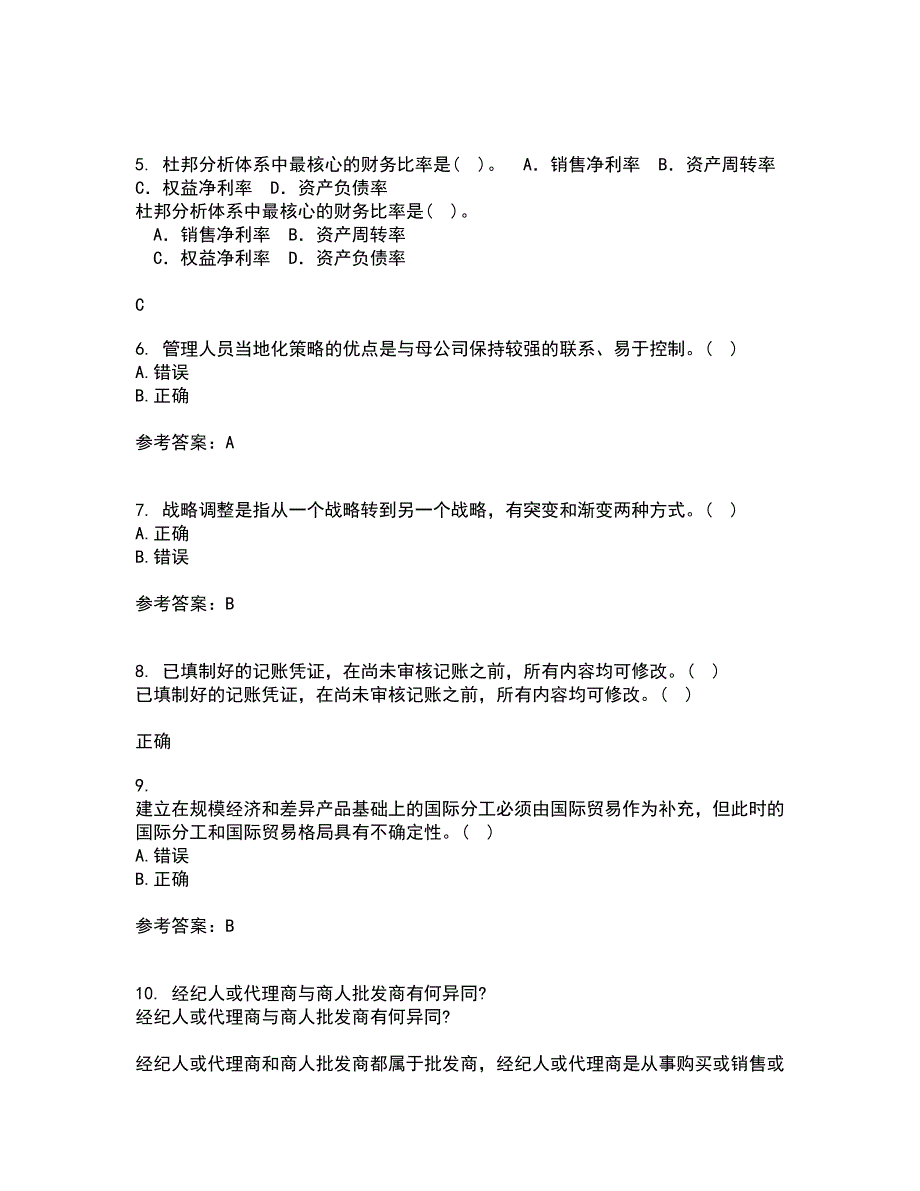 5. 杜邦分析体系中最核心的财务比率是( )。 A．销售净利率 B．资产周转率 C．权益净利率 D．资产负债率
杜邦分析体系中最核心的财务比率是( )。
A．销售净利率 B．资产周转率
C．权益净利率 D．资产负债率

C

6. 管理人员当地化策略的优点是与母公司保持较强的联系、易于控制。( )
A.错误
B.正确

参考答案：A

7. 战略调整是指从一个战略转到另一个战略，有突变和渐变两种方式。( )
A.正确
B.错误

参考答案：B

8. 已填制好的记账凭证，在尚未审核记账之前，所有内容均可修改。( )
已填制好的记账凭证，在尚未审核记账之前，所有内容均可修改。( )

正确

9.
建立在规模经济和差异产品基础上的国际分工必须由国际贸易作为补充，但此时的国际分工和国际贸易格局具有不确定性。( )
A.错误
B.正确

参考答案：B

10. 经纪人或代理商与商人批发商有何异同?
经纪人或代理商与商人批发商有何异同?

经纪人或代理商和商人批发商都属于批发商，经纪人或代理商是从事购买或销售或